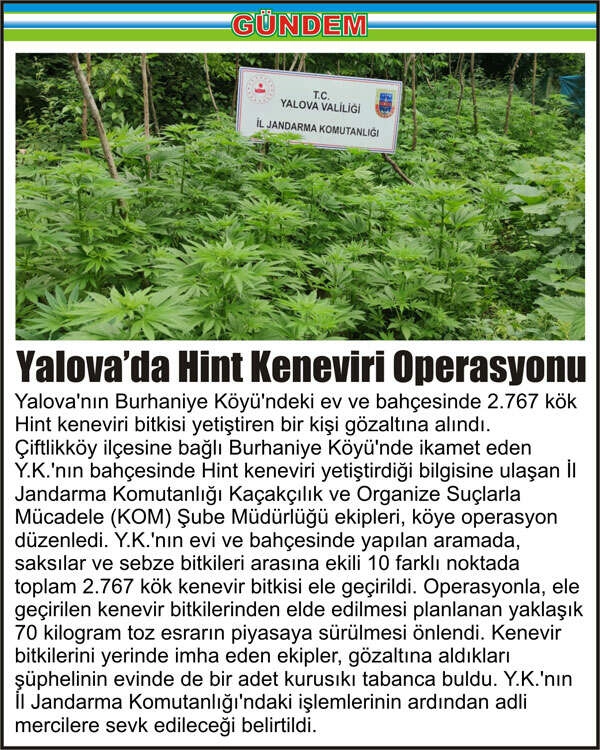 GÜNDEM

T.C.
YALOVA VALİLİĞİ
İL JANDARMA KOMUTANLIĞI

Yalova'da Hint Keneviri Operasyonu

Yalova'nın Burhaniye Köyü'ndeki ev ve bahçesinde 2.767 kök Hint keneviri bitkisi yetiştiren bir kişi gözaltına alındı. Çiftlikköy ilçesine bağlı Burhaniye Köyü'nde ikamet eden Y.K.'nın bahçesinde Hint keneviri yetiştirdiği bilgisine ulaşan İl Jandarma Komutanlığı Kaçakçılık ve Organize Suçlarla Mücadele (KOM) Şube Müdürlüğü ekipleri, köye operasyon düzenledi. Y.K.'nın evi ve bahçesinde yapılan aramada, saksılar ve sebze bitkileri arasına ekili 10 farklı noktada toplam 2.767 kök kenevir bitkisi ele geçirildi. Operasyonla, ele geçirilen kenevir bitkilerinden elde edilmesi planlanan yaklaşık 70 kilogram toz esrarın piyasaya sürülmesi önlendi. Kenevir bitkilerini yerinde imha eden ekipler, gözaltına aldıkları şüphelinin evinde de bir adet kurusıkı tabanca buldu. Y.K.'nın İl Jandarma Komutanlığı'ndaki işlemlerinin ardından adli mercilere sevk edileceği belirtildi.